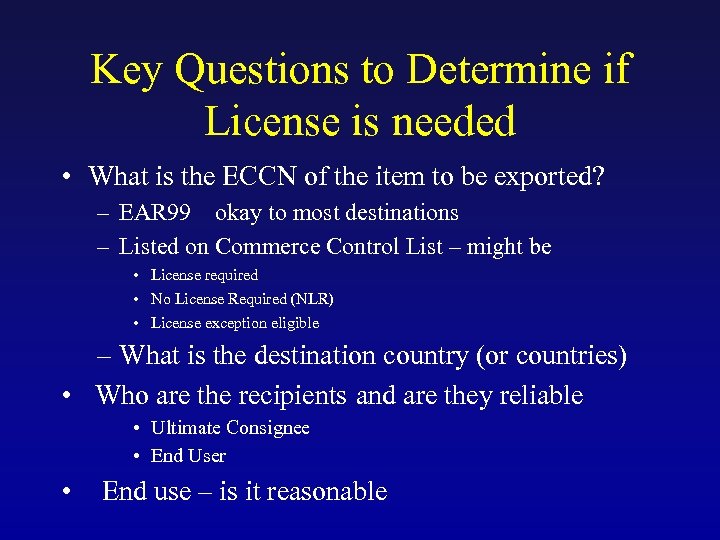 Key Questions to Determine if License is needed

• What is the ECCN of the item to be exported?
– EAR99 okay to most destinations
– Listed on Commerce Control List – might be
• License required
• No License Required (NLR)
• License exception eligible
– What is the destination country (or countries)

• Who are the recipients and are they reliable
• Ultimate Consignee
• End User

• End use – is it reasonable